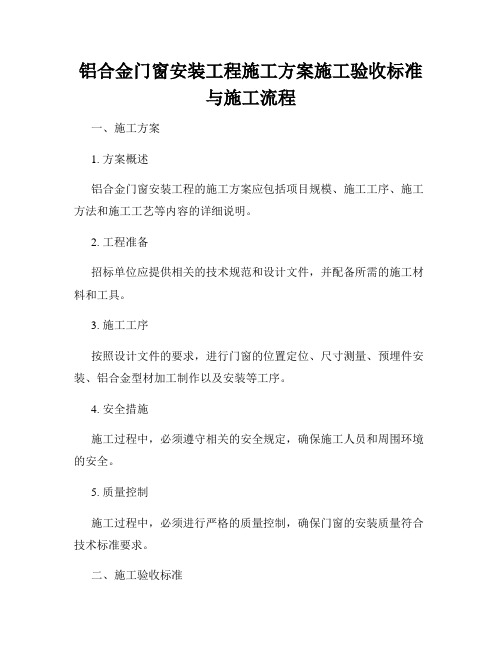 铝合金门窗安装工程施工方案施工验收标准与施工流程

一、施工方案

1. 方案概述

铝合金门窗安装工程的施工方案应包括项目规模、施工工序、施工方法和施工工艺等内容的详细说明。

2. 工程准备

招标单位应提供相关的技术规范和设计文件，并配备所需的施工材料和工具。

3. 施工工序

按照设计文件的要求，进行门窗的位置定位、尺寸测量、预埋件安装、铝合金型材加工制作以及安装等工序。

4. 安全措施

施工过程中，必须遵守相关的安全规定，确保施工人员和周围环境的安全。

5. 质量控制

施工过程中，必须进行严格的质量控制，确保门窗的安装质量符合技术标准要求。

二、施工验收标准